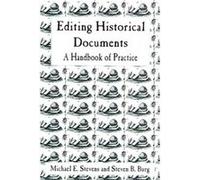 Editing Historical Documents

A Handbook of Practice

Michael E. Stevens and Steven B. Burg